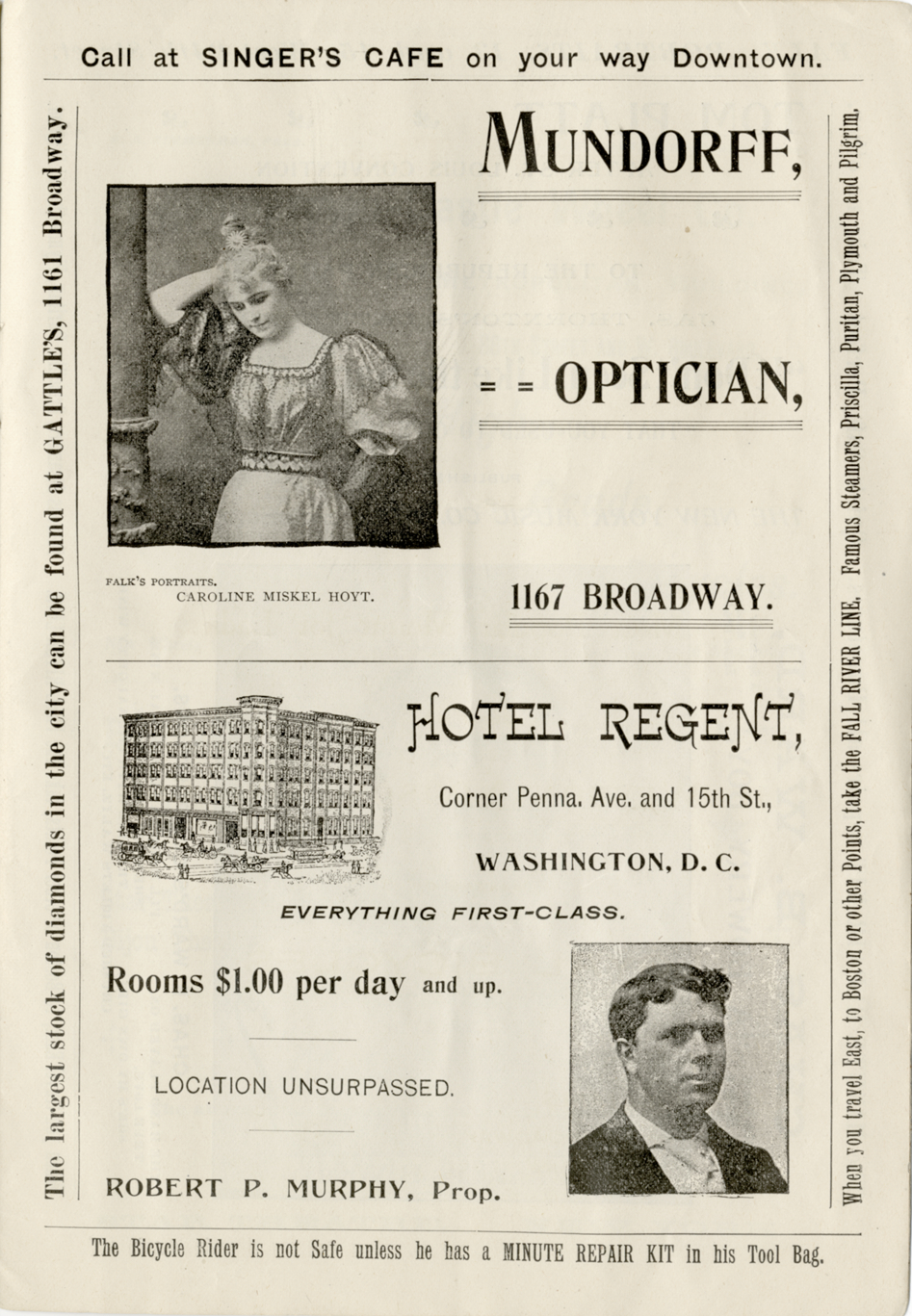 Call at SINGER'S CAFE on your way Downtown.

The largest stock of diamonds in the city can be found at GATTLE'S, 1161 Broadway.

MUNDORFF,

= = OPTICIAN,

FALK'S PORTRAITS.
CAROLINE MISKEL HOYT.

1167 BROADWAY.

HOTEL REGENT,

Corner Penna. Ave. and 15th St.,

WASHINGTON, D. C.

EVERYTHING FIRST-CLASS.

Rooms $1.00 per day and up.

LOCATION UNSURPASSED.

ROBERT P. MURPHY, Prop.

When you travel East, to Boston or other Points, take the FALL RIVER LINE. Famous Steamers, Priscilla, Puritan, Plymouth and Pilgrim.

The Bicycle Rider is not Safe unless he has a MINUTE REPAIR KIT in his Tool Bag.